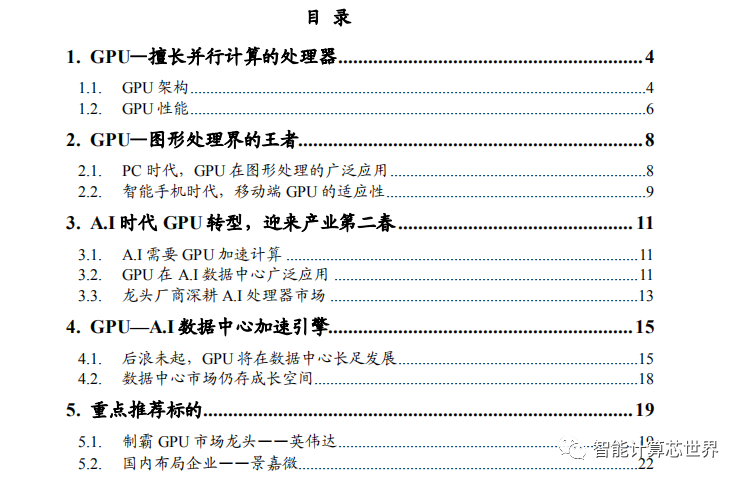 目 录

1. GPU—擅长并行计算的处理器 4
1.1. GPU 架构 4
1.2. GPU 性能 6

2. GPU—图形处理界的王者 8
2.1. PC 时代，GPU 在图形处理的广泛应用 8
2.2. 智能手机时代，移动端 GPU 的适应性 9

3. A.I 时代 GPU 转型，迎来产业第二春 11
3.1. A.I 需要 GPU 加速计算 11
3.2. GPU 在 A.I 数据中心广泛应用 11
3.3. 龙头厂商深耕 A.I 处理器市场 13

4. GPU—A.I 数据中心加速引擎 15
4.1. 后浪未起，GPU 将在数据中心长足发展 15
4.2. 数据中心市场仍存成长空间 18

5. 重点推荐标的 19
5.1. 制霸 GPU 市场龙头——英伟达 19
5.2. 国内布局企业——景嘉微 22

智能计算芯世界